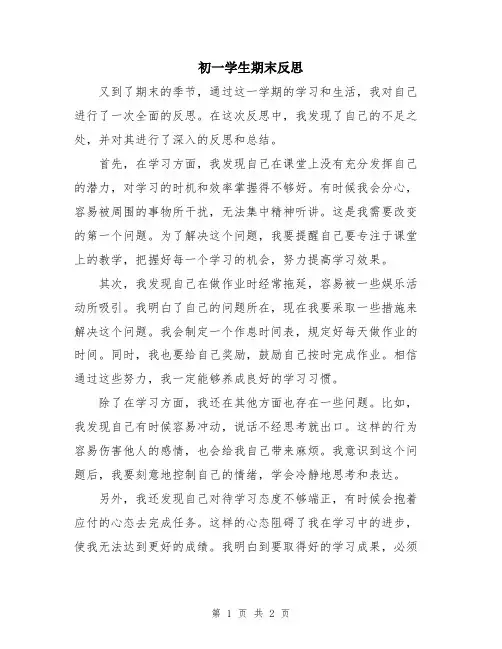 初一学生期末反思

又到了期末的季节，通过这一学期的学习和生活，我对自己进行了一次全面的反思。在这次反思中，我发现了自己的不足之处，并对其进行了深入的反思和总结。

首先，在学习方面，我发现自己在课堂上没有充分发挥自己的潜力，对学习的时机和效率掌握得不够好。有时候我会分心，容易被周围的事物所干扰，无法集中精神听讲。这是我需要改变的第一个问题。为了解决这个问题，我要提醒自己要专注于课堂上的教学，把握好每一个学习的机会，努力提高学习效果。

其次，我发现自己在做作业时经常拖延，容易被一些娱乐活动所吸引。我明白了自己的问题所在，现在我要采取一些措施来解决这个问题。我会制定一个作息时间表，规定好每天做作业的时间。同时，我也要给自己奖励，鼓励自己按时完成作业。相信通过这些努力，我一定能够养成良好的学习习惯。

除了在学习方面，我还在其他方面也存在一些问题。比如，我发现自己有时候容易冲动，说话不经思考就出口。这样的行为容易伤害他人的感情，也会给我自己带来麻烦。我意识到这个问题后，我要刻意地控制自己的情绪，学会冷静地思考和表达。

另外，我还发现自己对待学习态度不够端正，有时候会抱着应付的心态去完成任务。这样的心态阻碍了我在学习中的进步，使我无法达到更好的成绩。我明白到要取得好的学习成果，必须

第 1 页 共 2 页